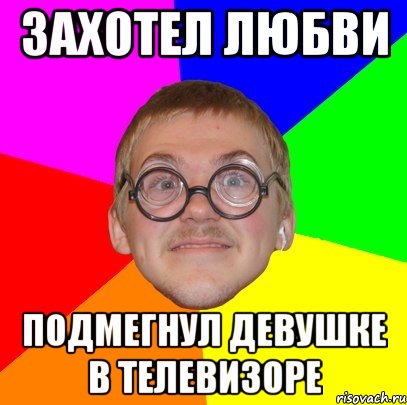 ЗАХОТЕЛ ЛЮБВИ

ПОДМЕГНУЛ ДЕВУШКЕ В ТЕЛЕВИЗОРЕ

risovach.ru